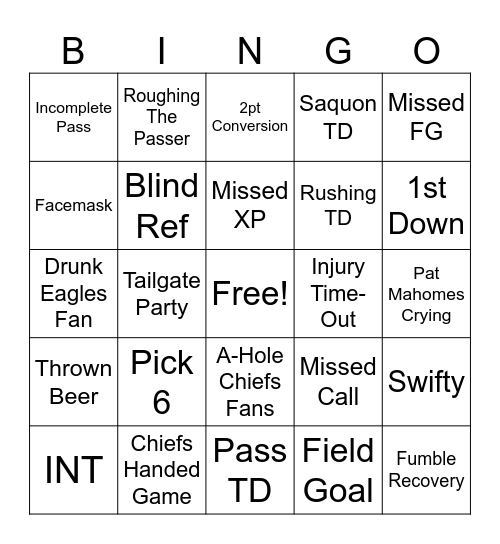 | B | I | N | G | O |
|---|---|---|---|---|
| Incomplete Pass | Roughing The Passer | 2pt Conversion | Saquon TD | Missed FG |
| Facemask | Blind Ref | Missed XP | Rushing TD | 1st Down |
| Drunk Eagles Fan | Tailgate Party | Free! | Injury Time-Out | Pat Mahomes Crying |
| Thrown Beer | Pick 6 | A-Hole Chiefs Fans | Missed Call | Swifty |
| INT | Chiefs Handed Game | Pass TD | Field Goal | Fumble Recovery |